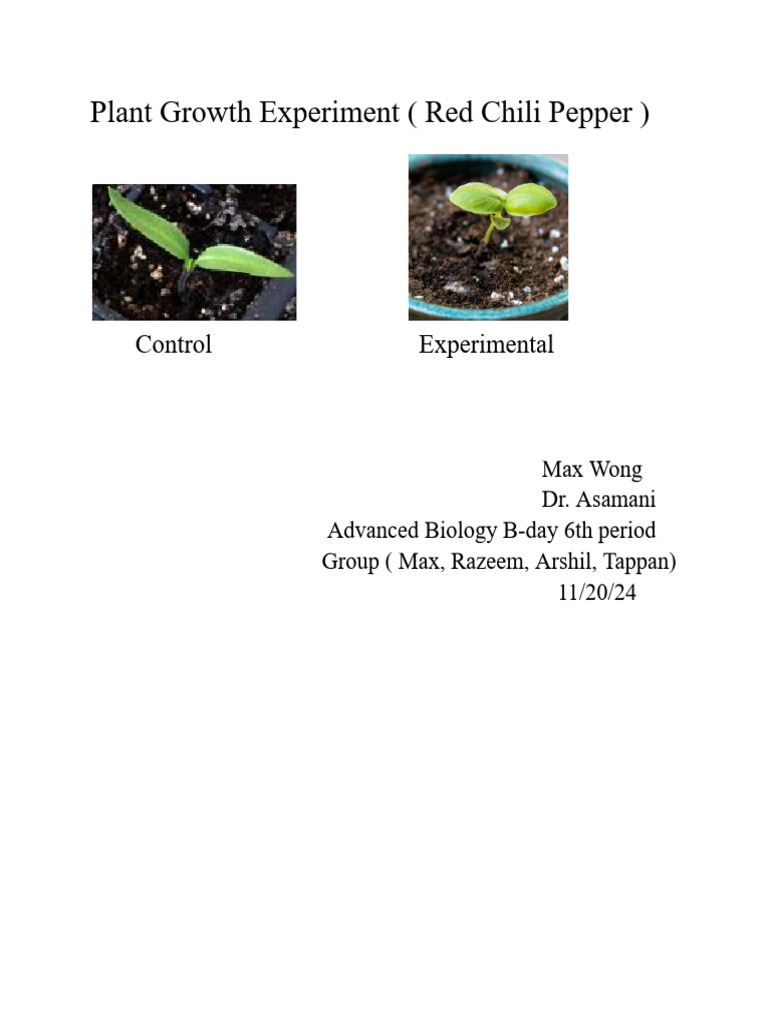 Plant Growth Experiment ( Red Chili Pepper )

Control

Experimental

Max Wong
Dr. Asamani
Advanced Biology B-day 6th period
Group ( Max, Razeem, Arshil, Tappan)
11/20/24